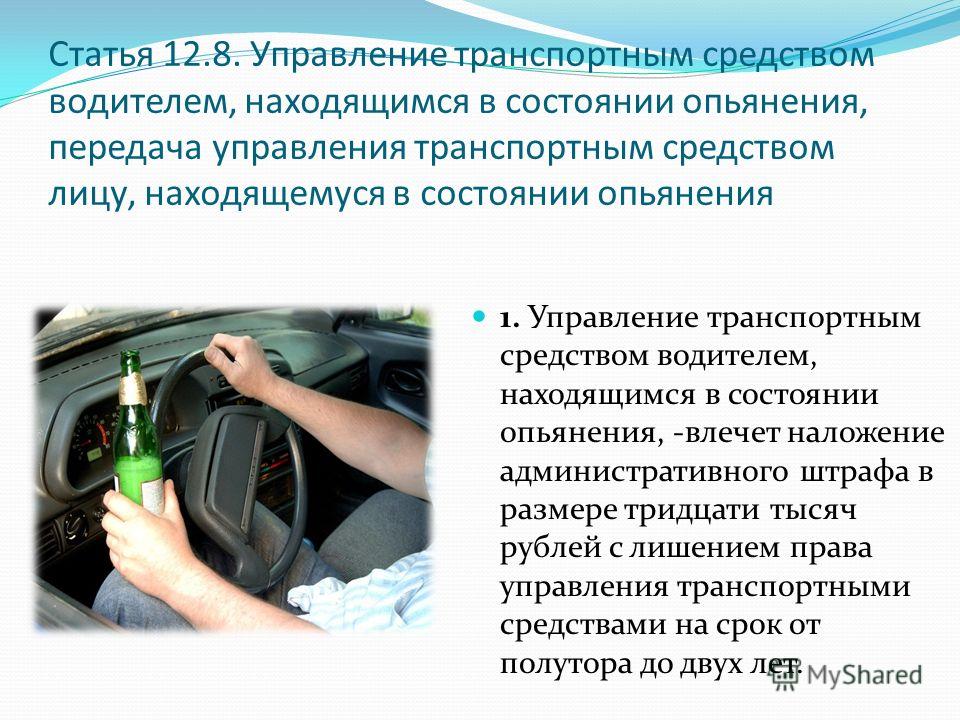 Статья 12.8. Управление транспортным средством водителем, находящимся в состоянии опьянения, передача управления транспортным средством лицу, находящемуся в состоянии опьянения

1. Управление транспортным средством водителем, находящимся в состоянии опьянения, -влечет наложение административного штрафа в размере тридцати тысяч рублей с лишением права управления транспортными средствами на срок от полутора до двух лет.

MyShared